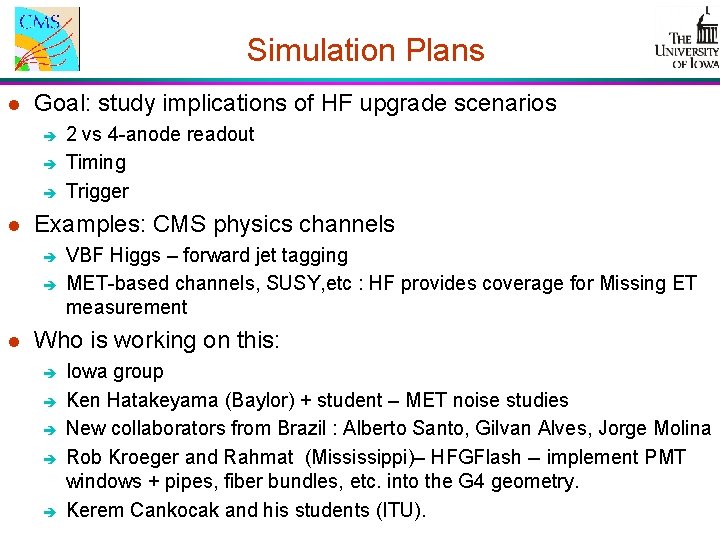 CMS

Simulation Plans

THE UNIVERSITY OF IOWA

Goal: study implications of HF upgrade scenarios

2 vs 4-anode readout

Timing

Trigger

Examples: CMS physics channels

VBF Higgs – forward jet tagging

MET-based channels, SUSY,etc : HF provides coverage for Missing ET measurement

Who is working on this:

Iowa group

Ken Hatakeyama (Baylor) + student – MET noise studies

New collaborators from Brazil : Alberto Santo, Gilvan Alves, Jorge Molina

Rob Kroeger and Rahmat (Mississippi)– HFGFlash – implement PMT windows + pipes, fiber bundles, etc. into the G4 geometry.

Kerem Cankocak and his students (ITU).